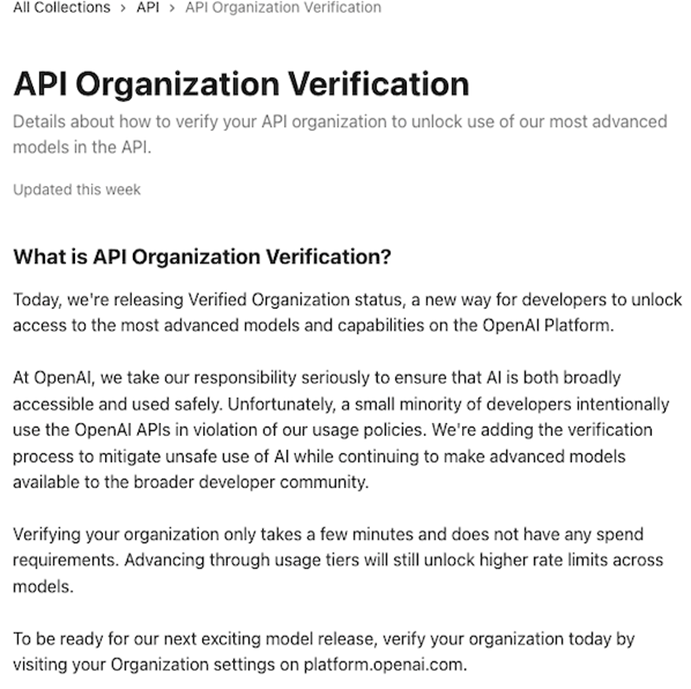 All Collections > API > API Organization Verification

API Organization Verification

Details about how to verify your API organization to unlock use of our most advanced models in the API.

Updated this week

What is API Organization Verification?

Today, we're releasing Verified Organization status, a new way for developers to unlock access to the most advanced models and capabilities on the OpenAI Platform.

At OpenAI, we take our responsibility seriously to ensure that AI is both broadly accessible and used safely. Unfortunately, a small minority of developers intentionally use the OpenAI APIs in violation of our usage policies. We're adding the verification process to mitigate unsafe use of AI while continuing to make advanced models available to the broader developer community.

Verifying your organization only takes a few minutes and does not have any spend requirements. Advancing through usage tiers will still unlock higher rate limits across models.

To be ready for our next exciting model release, verify your organization today by visiting your Organization settings on platform.openai.com.